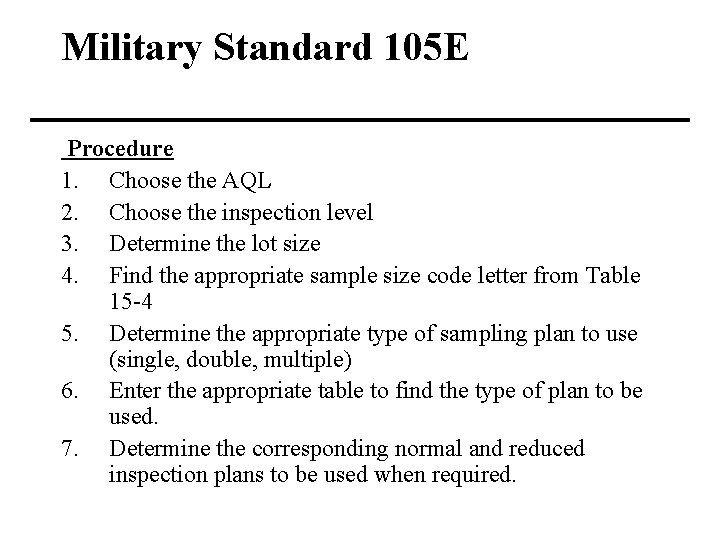 Military Standard 105E

Procedure

1. Choose the AQL
2. Choose the inspection level
3. Determine the lot size
4. Find the appropriate sample size code letter from Table 15-4
5. Determine the appropriate type of sampling plan to use (single, double, multiple)
6. Enter the appropriate table to find the type of plan to be used.
7. Determine the corresponding normal and reduced inspection plans to be used when required.